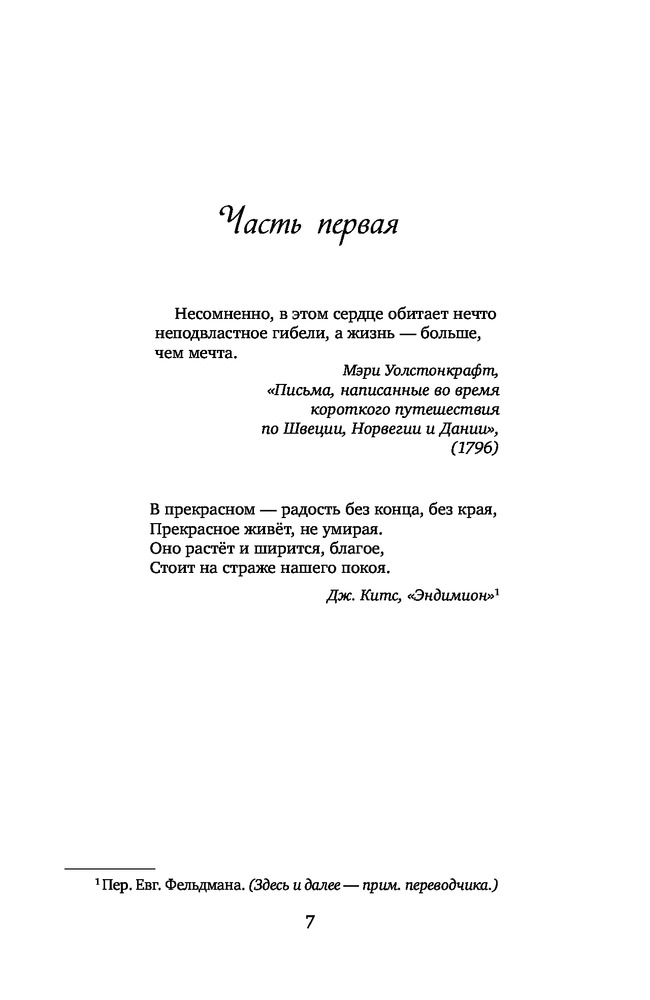 Часть первая

Несомненно, в этом сердце обитает нечто неподвластное гибели, а жизнь — больше, чем мечта.

Мэри Уолстонкрафт,
«Письма, написанные во время
короткого путешествия
по Швеции, Норвегии и Дании»,
(1796)

В прекрасном — радость без конца, без края,
Прекрасное живёт, не умирая.
Оно растёт и ширится, благое,
Стоит на страже нашего покоя.

Дж. Китс, «Эндимион»$^1$

$^1$ Пер. Евг. Фельдмана. (Здесь и далее — прим. переводчика.)

7